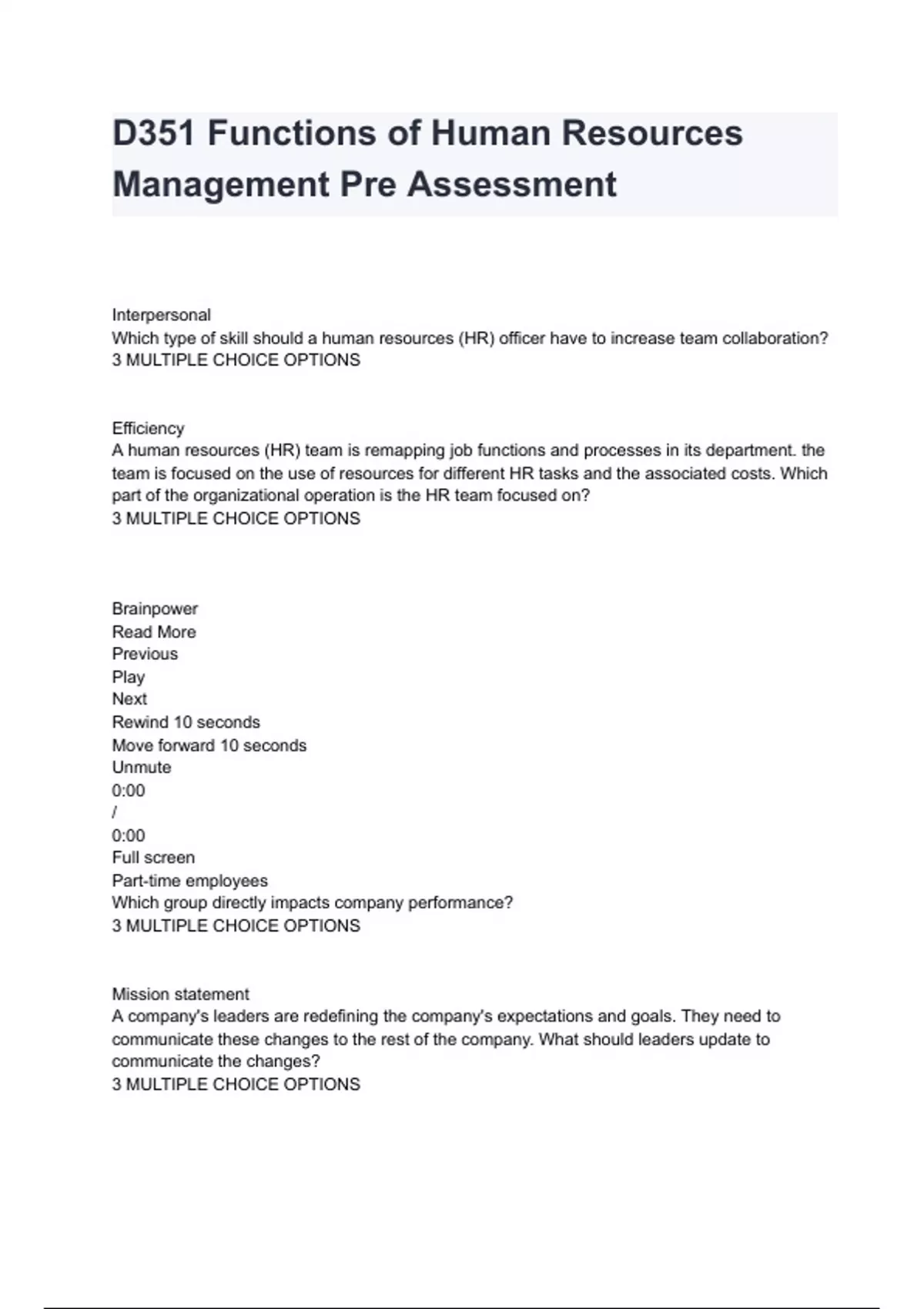 D351 Functions of Human Resources Management Pre Assessment

Interpersonal
Which type of skill should a human resources (HR) officer have to increase team collaboration?
3 MULTIPLE CHOICE OPTIONS

Efficiency
A human resources (HR) team is remapping job functions and processes in its department. the team is focused on the use of resources for different HR tasks and the associated costs. Which part of the organizational operation is the HR team focused on?
3 MULTIPLE CHOICE OPTIONS

Brainpower
Read More
Previous
Play
Next
Rewind 10 seconds
Move forward 10 seconds
Unmute
0:00
/
0:00
Full screen
Part-time employees
Which group directly impacts company performance?
3 MULTIPLE CHOICE OPTIONS

Mission statement
A company's leaders are redefining the company's expectations and goals. They need to communicate these changes to the rest of the company. What should leaders update to communicate the changes?
3 MULTIPLE CHOICE OPTIONS